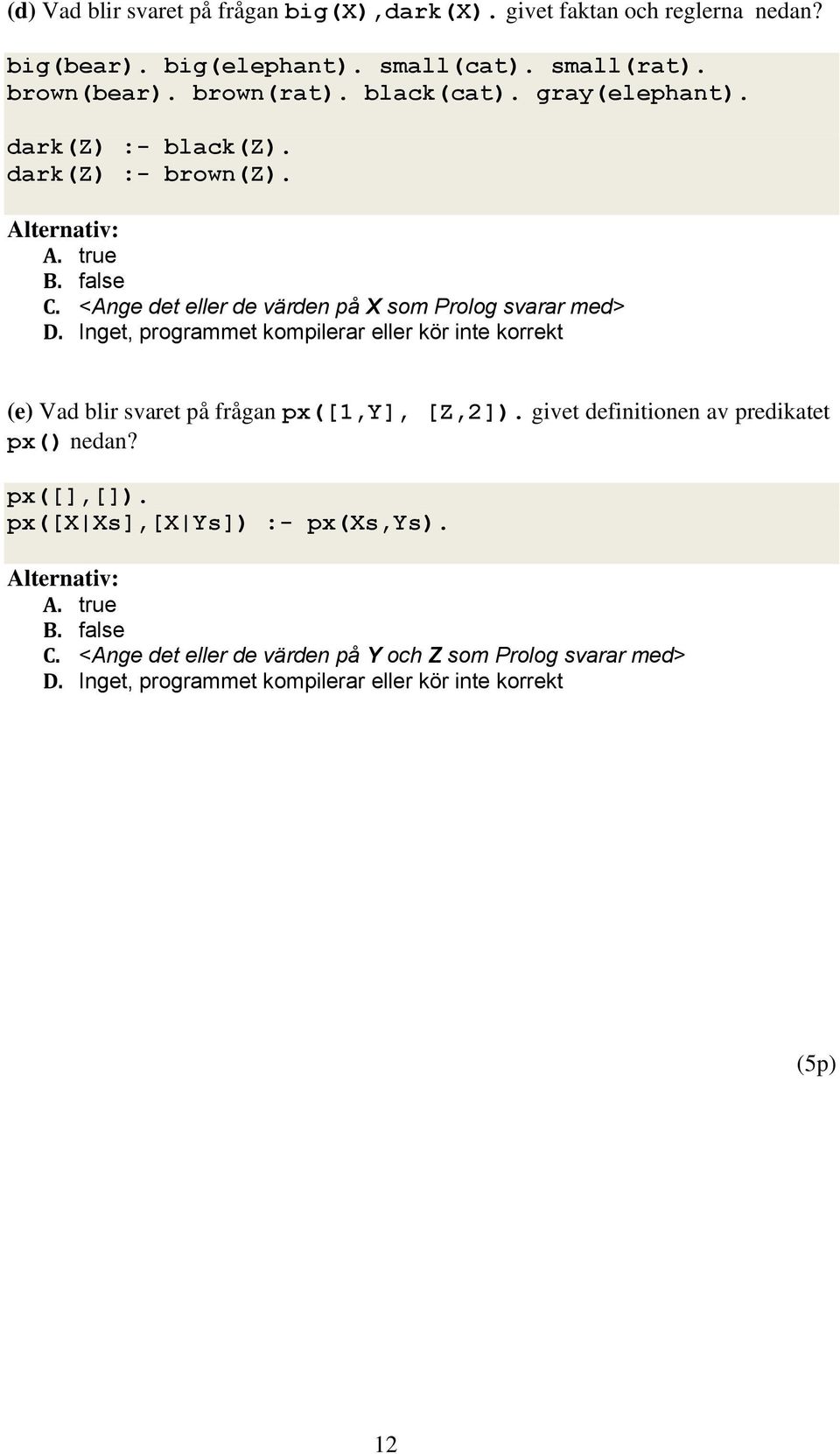 (d) Vad blir svaret på frågan big(X),dark(X). givet faktan och reglerna nedan?

big(bear). big(elephant). small(cat). small(rat).
brown(bear). brown(rat). black(cat). gray(elephant).

dark(Z) :- black(Z).
dark(Z) :- brown(Z).

Alternativ:
A. true
B. false
C. <Ange det eller de värden på X som Prolog svarar med>
D. Inget, programmet kompilerar eller kör inte korrekt

(e) Vad blir svaret på frågan px([1,Y], [Z,2]). givet definitionen av predikatet px() nedan?

px([],[]).
px([X|Xs],[X|Ys]) :- px(Xs,Ys).

Alternativ:
A. true
B. false
C. <Ange det eller de värden på Y och Z som Prolog svarar med>
D. Inget, programmet kompilerar eller kör inte korrekt

(5p)

12